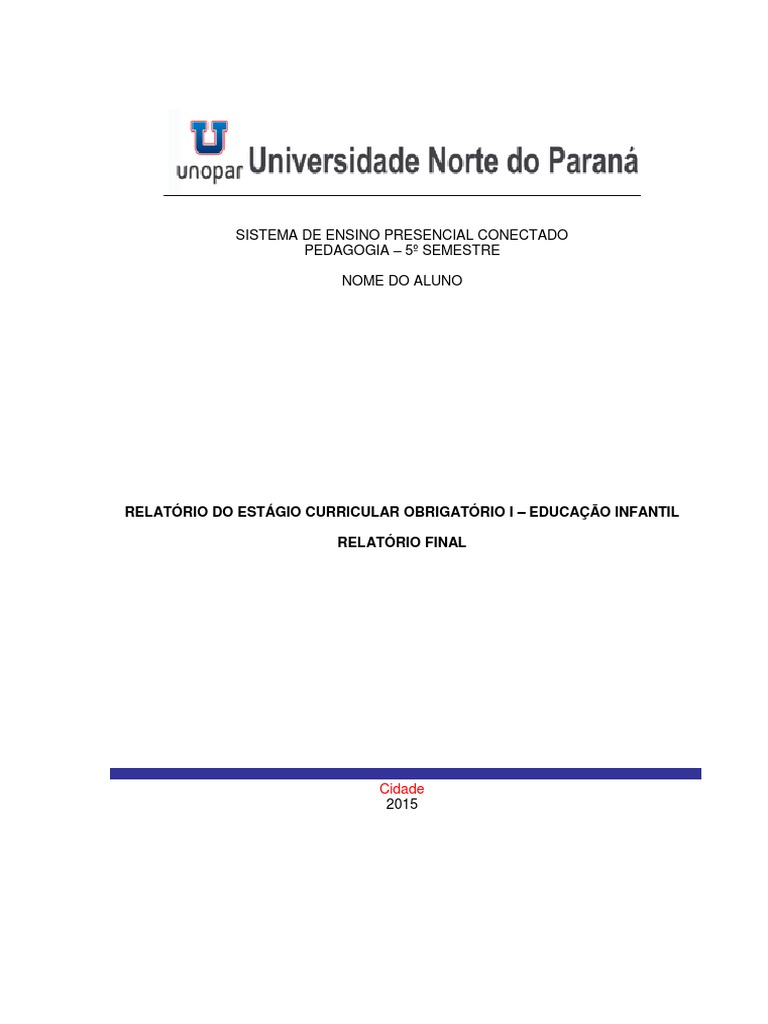 U
unopar Universidade Norte do Paraná

SISTEMA DE ENSINO PRESENCIAL CONECTADO
PEDAGOGIA – 5º SEMESTRE

NOME DO ALUNO

RELATÓRIO DO ESTÁGIO CURRICULAR OBRIGATÓRIO I – EDUCAÇÃO INFANTIL

RELATÓRIO FINAL

Cidade
2015